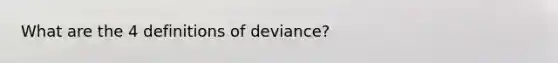 What are the 4 definitions of deviance?